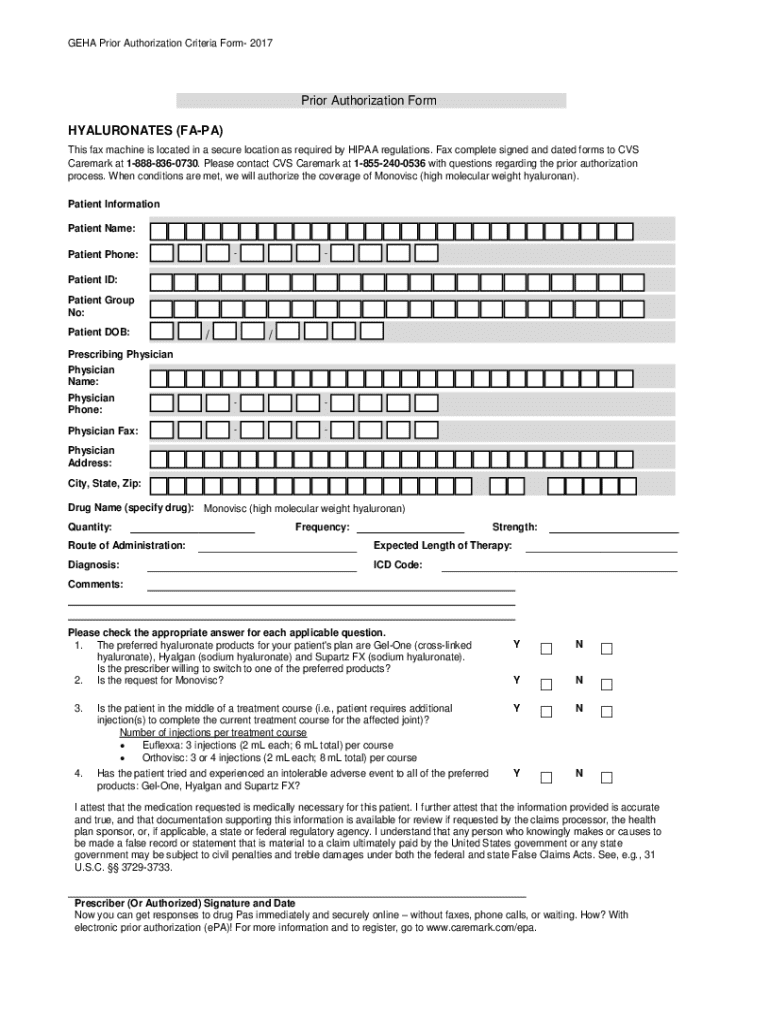 GEHA Prior Authorization Criteria Form- 2017

Prior Authorization Form

HYALURONATES (FA-PA)

This fax machine is located in a secure location as required by HIPAA regulations. Fax complete signed and dated forms to CVS Caremark at 1-888-836-0730. Please contact CVS Caremark at 1-855-240-0536 with questions regarding the prior authorization process. When conditions are met, we will authorize the coverage of Monovisc (high molecular weight hyaluronan).

Patient Information

Patient Name:

Patient Phone: - -

Patient ID:

Patient Group No:

Patient DOB: / /

Prescribing Physician

Physician Name:

Physician Phone: - -

Physician Fax: - -

Physician Address:

City, State, Zip:

Drug Name (specify drug): Monovisc (high molecular weight hyaluronan)

Quantity: Frequency: Strength:

Route of Administration: Expected Length of Therapy:

Diagnosis: ICD Code:

Comments:

Please check the appropriate answer for each applicable question.

1. The preferred hyaluronate products for your patient's plan are Gel-One (cross-linked hyaluronate), Hyalgan (sodium hyaluronate) and Supartz FX (sodium hyaluronate). Is the prescriber willing to switch to one of the preferred products? Y N

2. Is the request for Monovisc? Y N

3. Is the patient in the middle of a treatment course (i.e., patient requires additional injection(s) to complete the current treatment course for the affected joint)? Y N
Number of injections per treatment course
• Euflexxa: 3 injections (2 mL each; 6 mL total) per course
• Orthovisc: 3 or 4 injections (2 mL each; 8 mL total) per course

4. Has the patient tried and experienced an intolerable adverse event to all of the preferred products: Gel-One, Hyalgan and Supartz FX? Y N

I attest that the medication requested is medically necessary for this patient. I further attest that the information provided is accurate and true, and that documentation supporting this information is available for review if requested by the claims processor, the health plan sponsor, or, if applicable, a state or federal regulatory agency. I understand that any person who knowingly makes or causes to be made a false record or statement that is material to a claim ultimately paid by the United States government or any state government may be subject to civil penalties and treble damages under both the federal and state False Claims Acts. See, e.g., 31 U.S.C. §§ 3729-3733.

Prescriber (Or Authorized) Signature and Date

Now you can get responses to drug Pas immediately and securely online – without faxes, phone calls, or waiting. How? With electronic prior authorization (ePA)! For more information and to register, go to www.caremark.com/epa.